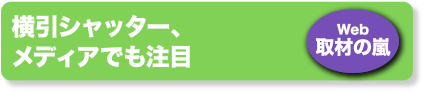 横引シャッター、
メディアでも注目

Web
取材の嵐